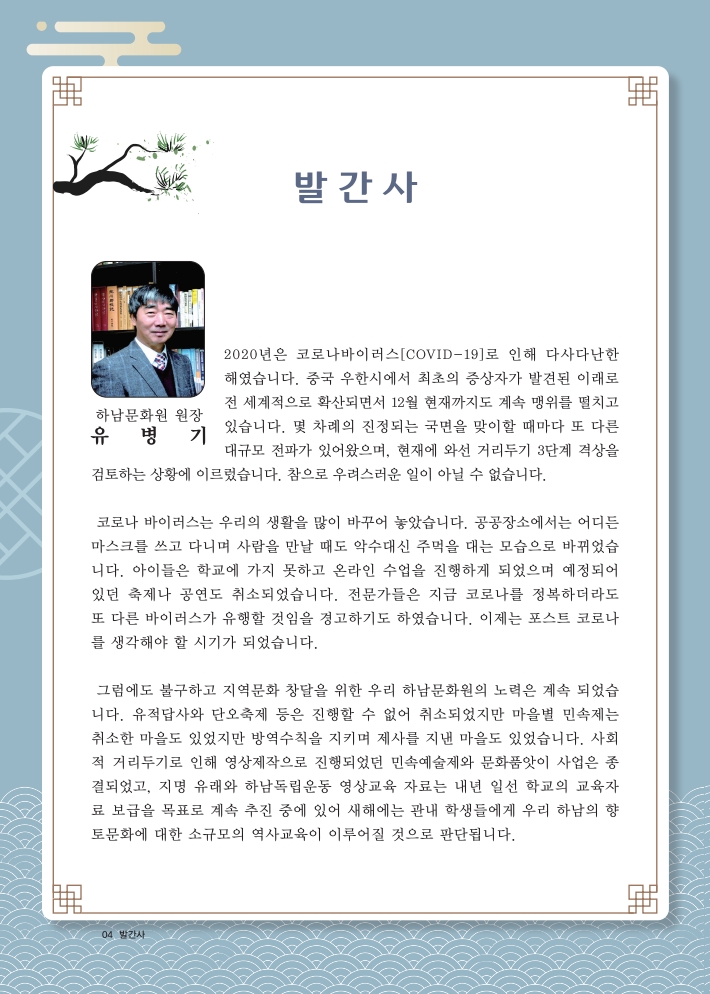 발간사

하남문화원 원장
유 병 기

2020년은 코로나바이러스[COVID-19]로 인해 다사다난한 해였습니다. 중국 우한시에서 최초의 증상자가 발견된 이래로 전 세계적으로 확산되면서 12월 현재까지도 계속 맹위를 떨치고 있습니다. 몇 차례의 진정되는 국면을 맞이할 때마다 또 다른 대규모 전파가 있어왔으며, 현재에 와선 거리두기 3단계 격상을 검토하는 상황에 이르렀습니다. 참으로 우려스러운 일이 아닐 수 없습니다.

코로나 바이러스는 우리의 생활을 많이 바꾸어 놓았습니다. 공공장소에서는 어디든 마스크를 쓰고 다니며 사람을 만날 때도 악수대신 주먹을 대는 모습으로 바뀌었습니다. 아이들은 학교에 가지 못하고 온라인 수업을 진행하게 되었으며 예정되어 있던 축제나 공연도 취소되었습니다. 전문가들은 지금 코로나를 정복하더라도 또 다른 바이러스가 유행할 것임을 경고하기도 하였습니다. 이제는 포스트 코로나를 생각해야 할 시기가 되었습니다.

그럼에도 불구하고 지역문화 창달을 위한 우리 하남문화원의 노력은 계속 되었습니다. 유적답사와 단오축제 등은 진행할 수 없어 취소되었지만 마을별 민속제는 취소한 마을도 있었지만 방역수칙을 지키며 제사를 지낸 마을도 있었습니다. 사회적 거리두기로 인해 영상제작으로 진행되었던 민속예술제와 문화품앗이 사업은 종결되었고, 지명 유래와 하남독립운동 영상교육 자료는 내년 일선 학교의 교육자료 보급을 목표로 계속 추진 중에 있어 새해에는 관내 학생들에게 우리 하남의 향토문화에 대한 소규모의 역사교육이 이루어질 것으로 판단됩니다.

04 발간사